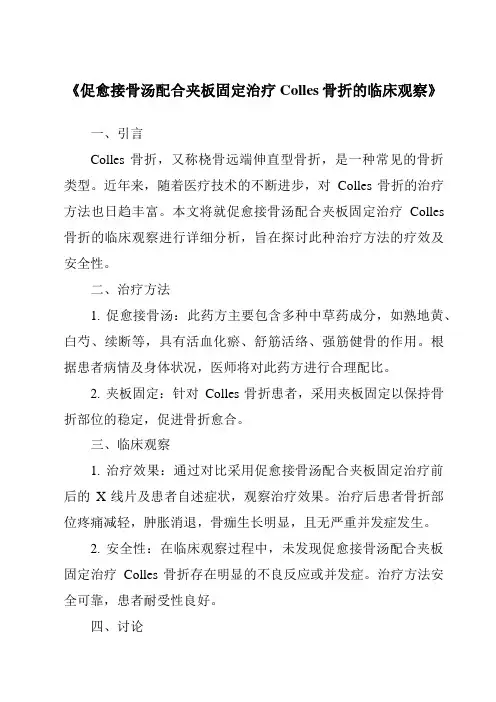 《促愈接骨汤配合夹板固定治疗 Colles 骨折的临床观察》

一、引言

Colles 骨折，又称桡骨远端伸直型骨折，是一种常见的骨折类型。近年来，随着医疗技术的不断进步，对 Colles 骨折的治疗方法也日趋丰富。本文将就促愈接骨汤配合夹板固定治疗 Colles 骨折的临床观察进行详细分析，旨在探讨此种治疗方法的疗效及安全性。

二、治疗方法

1. 促愈接骨汤：此药方主要包含多种中草药成分，如熟地黄、白芍、续断等，具有活血化瘀、舒筋活络、强筋健骨的作用。根据患者病情及身体状况，医师将对此药方进行合理配比。

2. 夹板固定：针对 Colles 骨折患者，采用夹板固定以保持骨折部位的稳定，促进骨折愈合。

三、临床观察

1. 治疗效果：通过对比采用促愈接骨汤配合夹板固定治疗前后的 X 线片及患者自述症状，观察治疗效果。治疗后患者骨折部位疼痛减轻，肿胀消退，骨痂生长明显，且无严重并发症发生。

2. 安全性：在临床观察过程中，未发现促愈接骨汤配合夹板固定治疗 Colles 骨折存在明显的不良反应或并发症。治疗方法安全可靠，患者耐受性良好。

四、讨论